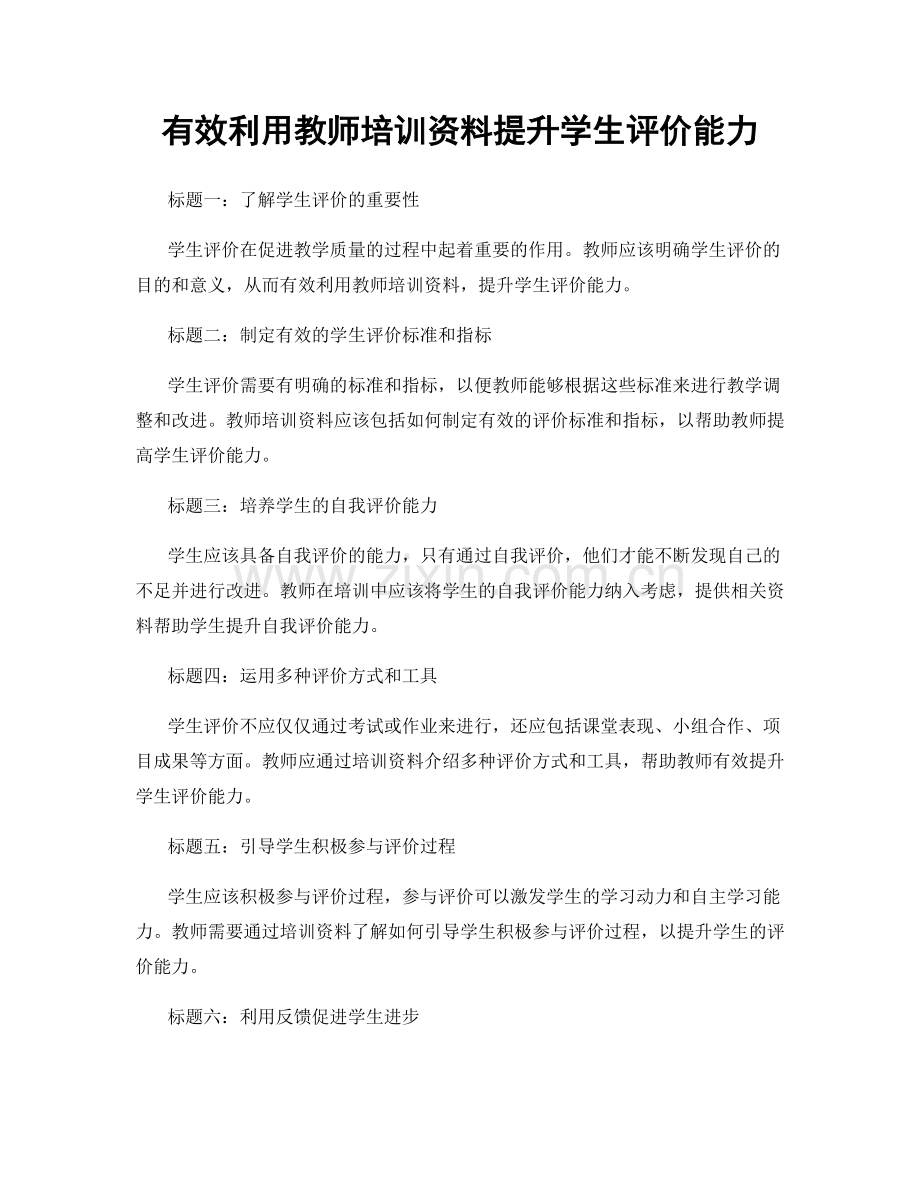 有效利用教师培训资料提升学生评价能力

标题一：了解学生评价的重要性

学生评价在促进教学质量的过程中起着重要的作用。教师应该明确学生评价的目的和意义，从而有效利用教师培训资料，提升学生评价能力。

标题二：制定有效的学生评价标准和指标

学生评价需要有明确的标准和指标，以便教师能够根据这些标准来进行教学调整和改进。教师培训资料应该包括如何制定有效的评价标准和指标，以帮助教师提高学生评价能力。

标题三：培养学生的自我评价能力

学生应该具备自我评价的能力，只有通过自我评价，他们才能不断发现自己的不足并进行改进。教师在培训中应该将学生的自我评价能力纳入考虑，提供相关资料帮助学生提升自我评价能力。

标题四：运用多种评价方式和工具

学生评价不应仅仅通过考试或作业来进行，还应包括课堂表现、小组合作、项目成果等方面。教师应通过培训资料介绍多种评价方式和工具，帮助教师有效提升学生评价能力。

标题五：引导学生积极参与评价过程

学生应该积极参与评价过程，参与评价可以激发学生的学习动力和自主学习能力。教师需要通过培训资料了解如何引导学生积极参与评价过程，以提升学生的评价能力。

标题六：利用反馈促进学生进步

www.zixin.com.cn